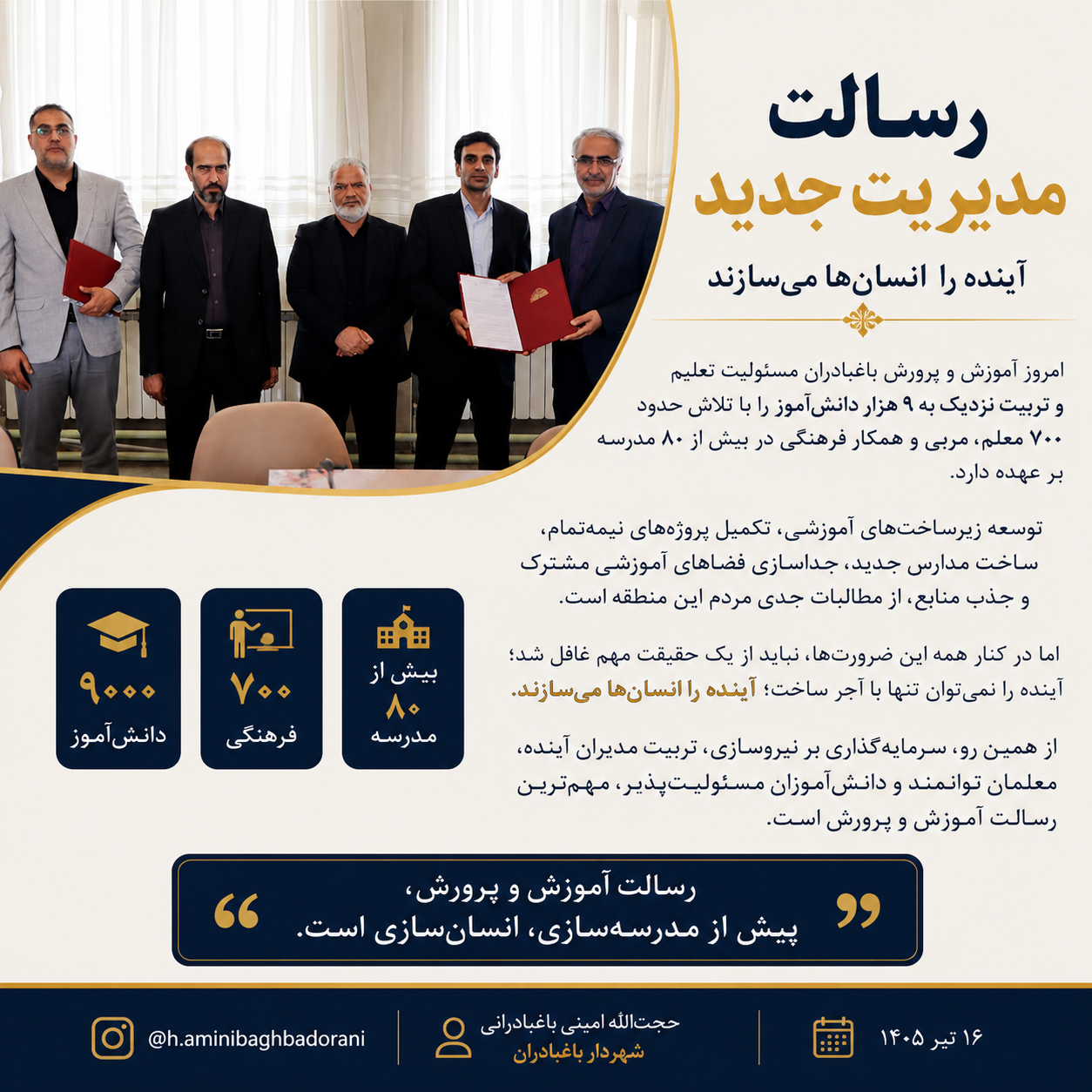 رسالت
مدیریت جدید

آینده را انسان‌ها می‌سازند

امروز آموزش و پرورش باغبادران مسئولیت تعلیم و تربیت نزدیک به ۹ هزار دانش‌آموز را با تلاش حدود ۷۰۰ معلم، مربی و همکار فرهنگی در بیش از ۸۰ مدرسه بر عهده دارد.

توسعه زیرساخت‌های آموزشی، تکمیل پروژه‌های نیمه‌تمام، ساخت مدارس جدید، جداسازی فضاهای آموزشی مشترک و جذب منابع، از مطالبات جدی مردم این منطقه است.

اما در کنار همه این ضرورت‌ها، نباید از یک حقیقت مهم غافل شد؛ آینده را نمی‌توان تنها با آجر ساخت؛ آینده را انسان‌ها می‌سازند.

از همین رو، سرمایه‌گذاری بر نیروسازی، تربیت مدیران آینده، معلمان توانمند و دانش‌آموزان مسئولیت‌پذیر، مهم‌ترین رسالت آموزش و پرورش است.

بیش از ۸۰ مدرسه

۷۰۰ فرهنگی

۹۰۰۰ دانش‌آموز

رسالت آموزش و پرورش، پیش از مدرسه‌سازی، انسان‌سازی است.

۱۶ تیر ۱۴۰۵

حجت‌الله امینی باغبادرانی
شهردار باغبادران

@h.aminibaghbadorani